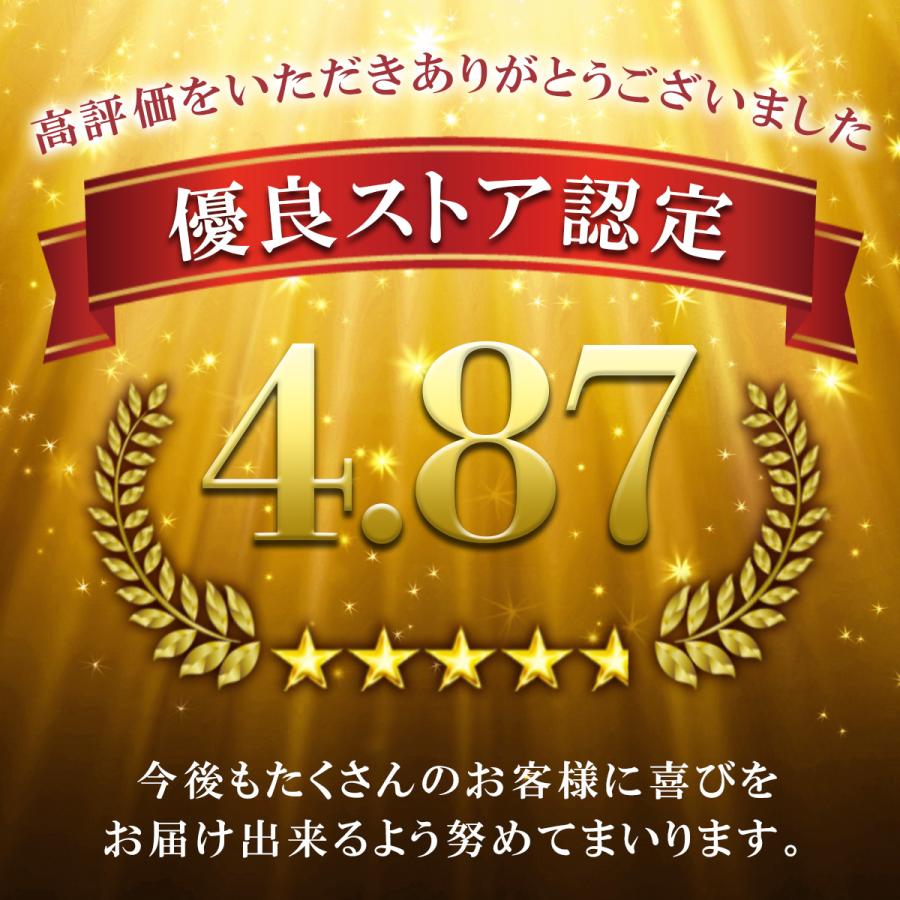 高評価をいただきありがとうございました

優良ストア認定

4.87

★★★★★

今後もたくさんのお客様に喜びを
お届け出来るよう努めてまいります。